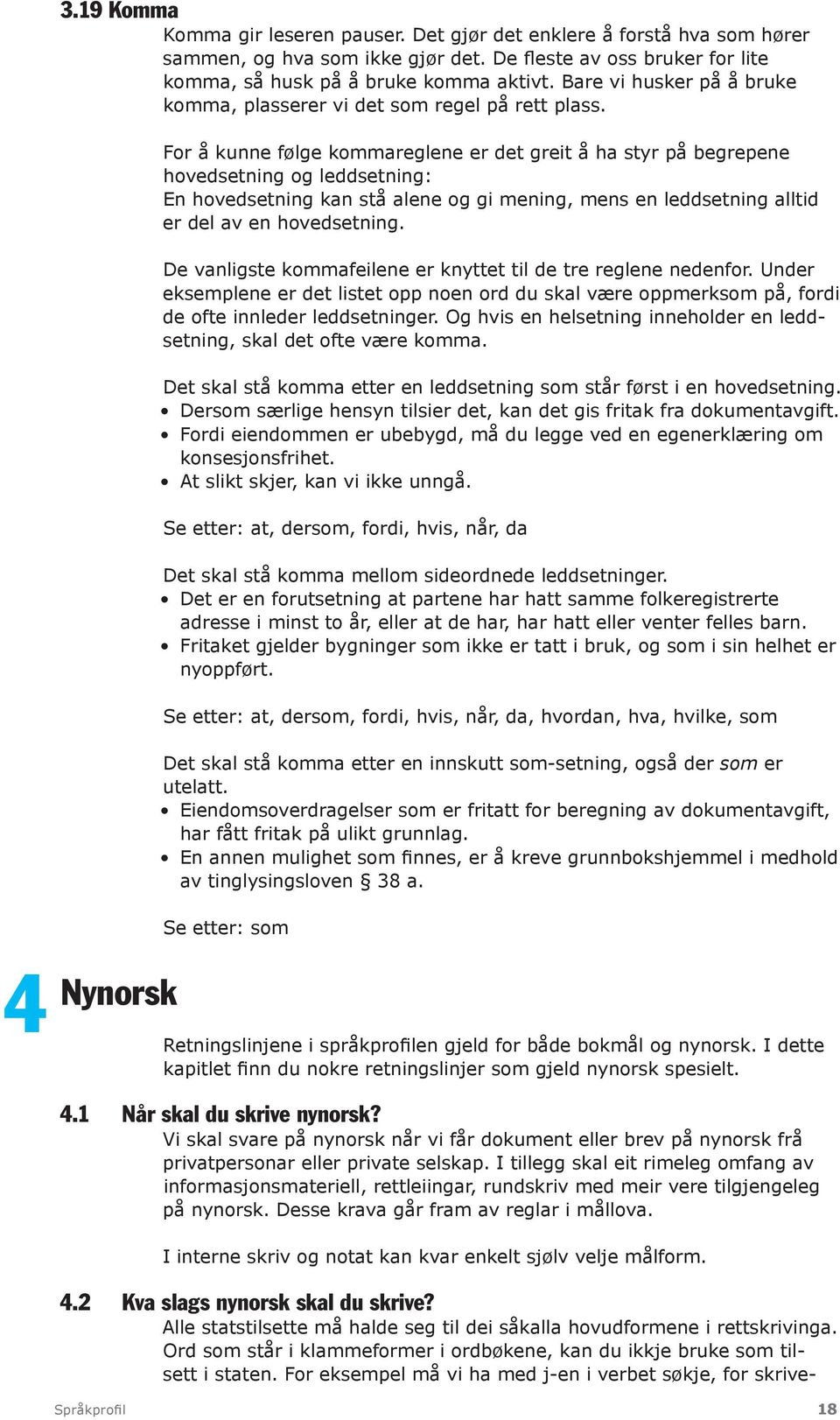 3.19 Komma

Komma gir leseren pauser. Det gjør det enklere å forstå hva som hører sammen, og hva som ikke gjør det. De fleste av oss bruker for lite komma, så husk på å bruke komma aktivt. Bare vi husker på å bruke komma, plasserer vi det som regel på rett plass.

For å kunne følge kommareglene er det greit å ha styr på begrepene hovedsetning og leddsetning:
En hovedsetning kan stå alene og gi mening, mens en leddsetning alltid er del av en hovedsetning.

De vanligste kommafeilene er knyttet til de tre reglene nedenfor. Under eksemplene er det listet opp noen ord du skal være oppmerksom på, fordi de ofte innleder leddsetninger. Og hvis en helsetning inneholder en leddsetning, skal det ofte være komma.

Det skal stå komma etter en leddsetning som står først i en hovedsetning.
• Dersom særlige hensyn tilsier det, kan det gis fritak fra dokumentavgift.
• Fordi eiendommen er ubebygd, må du legge ved en egenerklæring om konsesjonsfrihet.
• At slikt skjer, kan vi ikke unngå.

Se etter: at, dersom, fordi, hvis, når, da

Det skal stå komma mellom sideordnede leddsetninger.
• Det er en forutsetning at partene har hatt samme folkeregistrerte adresse i minst to år, eller at de har, har hatt eller venter felles barn.
• Fritaket gjelder bygninger som ikke er tatt i bruk, og som i sin helhet er nyoppført.

Se etter: at, dersom, fordi, hvis, når, da, hvordan, hva, hvilke, som

Det skal stå komma etter en innskutt som-setning, også der som er utelatt.
• Eiendomsoverdragelser som er fritatt for beregning av dokumentavgift, har fått fritak på ulikt grunnlag.
• En annen mulighet som finnes, er å kreve grunnbokshjemmel i medhold av tinglysingsloven § 38 a.

Se etter: som

4 Nynorsk

Retningslinjene i språkprofilen gjeld for både bokmål og nynorsk. I dette kapitlet finn du nokre retningslinjer som gjeld nynorsk spesielt.

4.1 Når skal du skrive nynorsk?
Vi skal svare på nynorsk når vi får dokument eller brev på nynorsk frå privatpersonar eller private selskap. I tillegg skal eit rimeleg omfang av informasjonsmateriell, rettleiingar, rundskriv med meir vere tilgjengeleg på nynorsk. Desse krava går fram av reglar i mållova.

I interne skriv og notat kan kvar enkelt sjølv velje målform.

4.2 Kva slags nynorsk skal du skrive?
Alle statstilsette må halde seg til dei såkalla hovudformene i rettskrivinga. Ord som står i klammeformer i ordbøkene, kan du ikkje bruke som tilsett i staten. For eksempel må vi ha med j-en i verbet søkje, for skrive-

Språkprofil 18